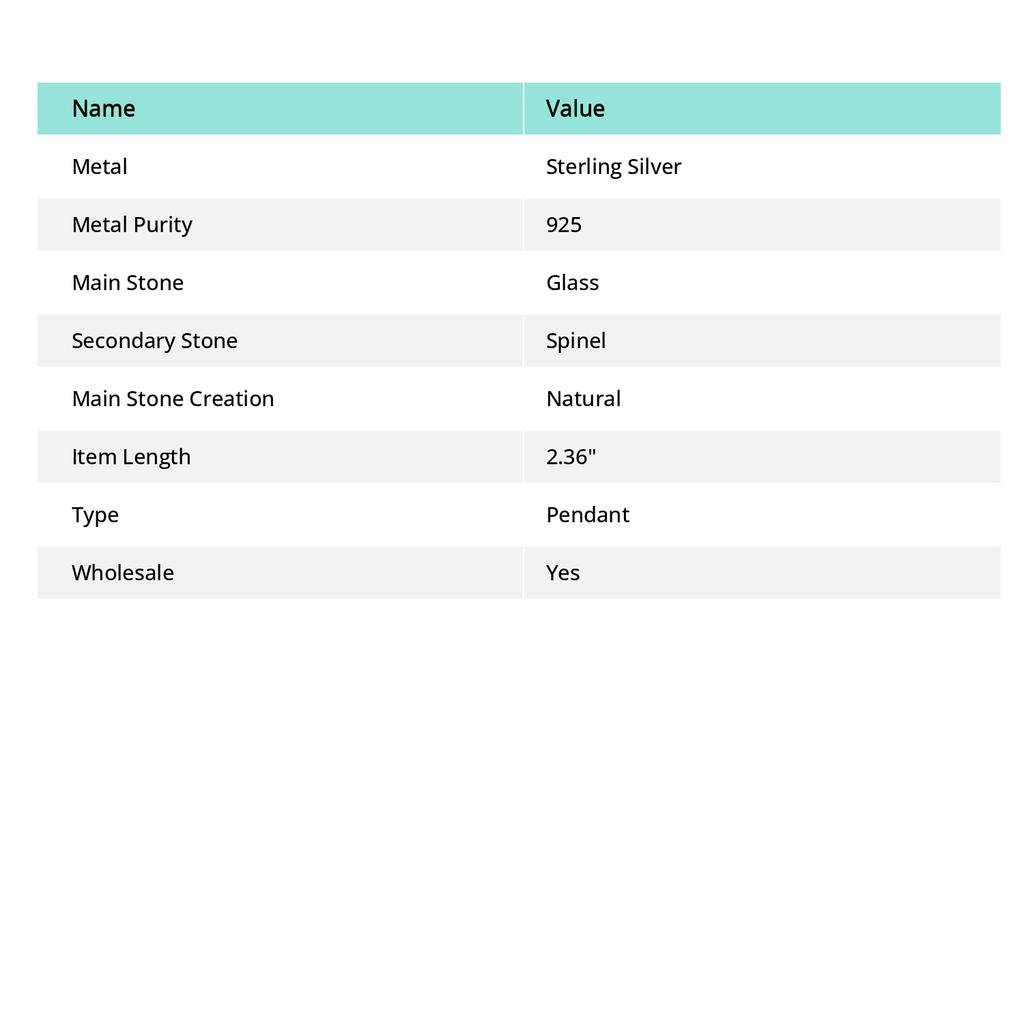 | Name | Value |
|---|---|
| Metal | Sterling Silver |
| Metal Purity | 925 |
| Main Stone | Glass |
| Secondary Stone | Spinel |
| Main Stone Creation | Natural |
| Item Length | 2.36" |
| Type | Pendant |
| Wholesale | Yes |